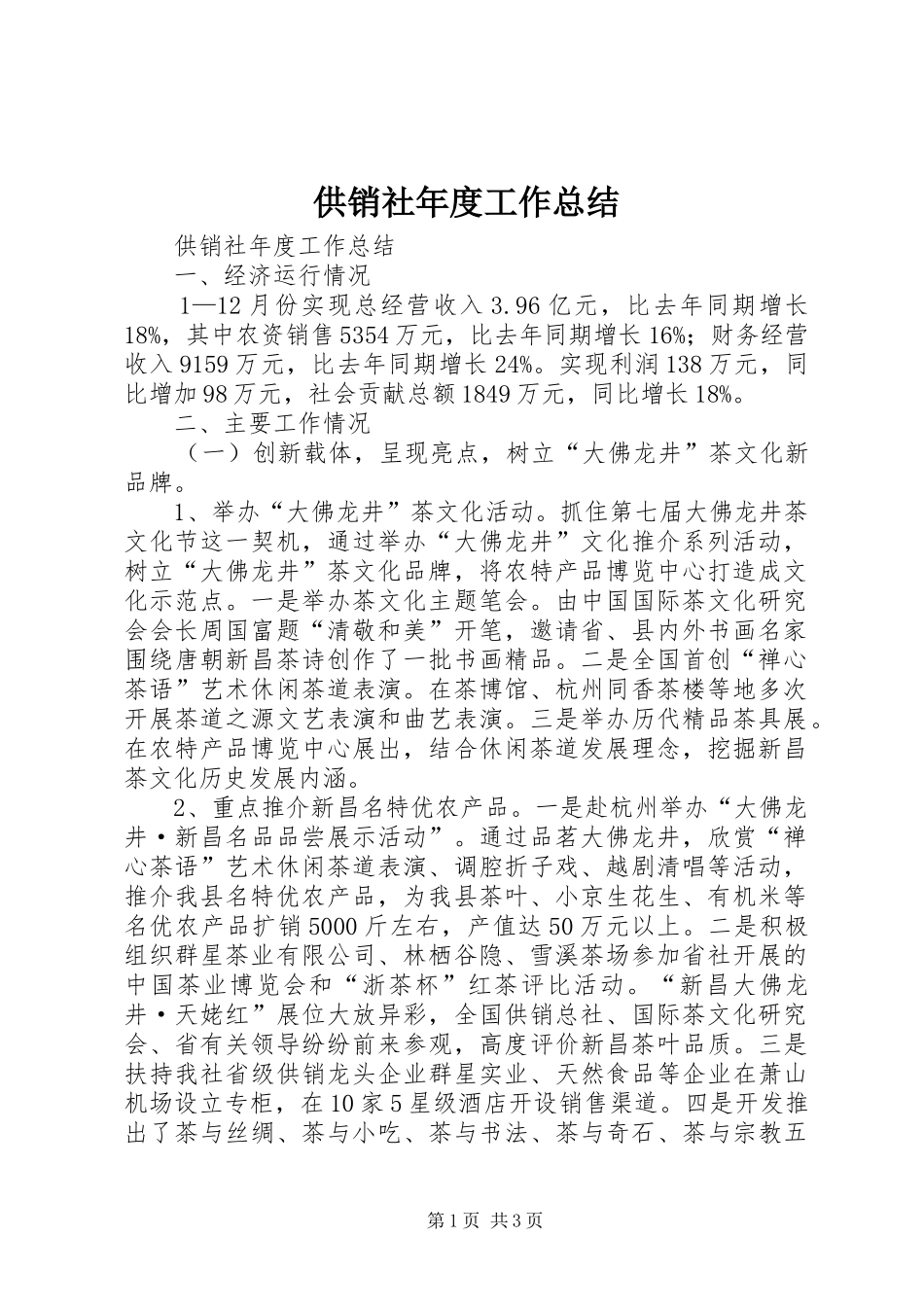 供销社年度工作总结

供销社年度工作总结

一、经济运行情况

1—12月份实现总经营收入3.96亿元，比去年同期增长18%，其中农资销售5354万元，比去年同期增长16%；财务经营收入9159万元，比去年同期增长24%。实现利润138万元，同比增加98万元，社会贡献总额1849万元，同比增长18%。

二、主要工作情况

（一）创新载体，呈现亮点，树立“大佛龙井”茶文化新品牌。

1、举办“大佛龙井”茶文化活动。抓住第七届大佛龙井茶文化节这一契机，通过举办“大佛龙井”文化推介系列活动，树立“大佛龙井”茶文化品牌，将农特产品博览中心打造成文化示范点。一是举办茶文化主题笔会。由中国国际茶文化研究会会长周国富题“清敬和美”开笔，邀请省、县内外书画名家围绕唐朝新昌茶诗创作了一批书画精品。二是全国首创“禅心茶语”艺术休闲茶道表演。在茶博馆、杭州同香茶楼等地多次开展茶道之源文艺表演和曲艺表演。三是举办历代精品茶具展。在农特产品博览中心展出，结合休闲茶道发展理念，挖掘新昌茶文化历史发展内涵。

2、重点推介新昌名特优农产品。一是赴杭州举办“大佛龙井·新昌名品品尝展示活动”。通过品茗大佛龙井，欣赏“禅心茶语”艺术休闲茶道表演、调腔折子戏、越剧清唱等活动，推介我县名特优农产品，为我县茶叶、小京生花生、有机米等名优农产品扩销5000斤左右，产值达50万元以上。二是积极组织群星茶业有限公司、林栖谷隐、雪溪茶场参加省社开展的中国茶业博览会和“浙茶杯”红茶评比活动。“新昌大佛龙井·天姥红”展位大放异彩，全国供销总社、国际茶文化研究会、省有关领导纷纷前来参观，高度评价新昌茶叶品质。三是扶持我社省级供销龙头企业群星实业、天然食品等企业在萧山机场设立专柜，在10家5星级酒店开设销售渠道。四是开发推出了茶与丝绸、茶与小吃、茶与书法、茶与奇石、茶与宗教五

第1页 共3页